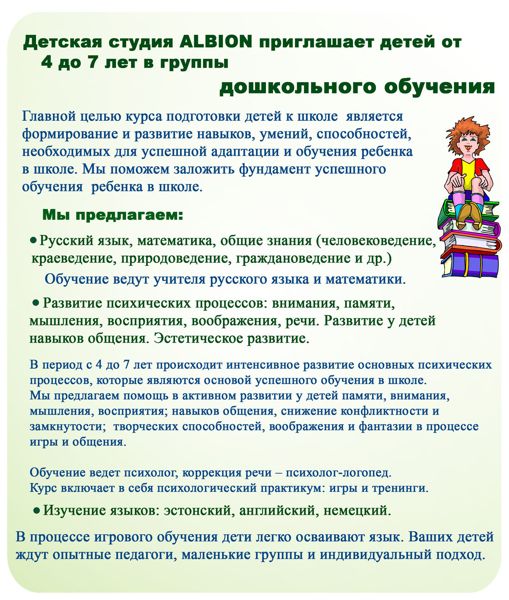 Детская студия ALBION приглашает детей от 4 до 7 лет в группы

дошкольного обучения

Главной целью курса подготовки детей к школе является формирование и развитие навыков, умений, способностей, необходимых для успешной адаптации и обучения ребенка в школе. Мы поможем заложить фундамент успешного обучения ребенка в школе.

Мы предлагаем:

• Русский язык, математика, общие знания (человековедение, краеведение, природоведение, граждановедение и др.)

Обучение ведут учителя русского языка и математики.

• Развитие психических процессов: внимания, памяти, мышления, восприятия, воображения, речи. Развитие у детей навыков общения. Эстетическое развитие.

В период с 4 до 7 лет происходит интенсивное развитие основных психических процессов, которые являются основой успешного обучения в школе.
Мы предлагаем помощь в активном развитии у детей памяти, внимания, мышления, восприятия; навыков общения, снижение конфликтности и замкнутости; творческих способностей, воображения и фантазии в процессе игры и общения.

Обучение ведет психолог, коррекция речи – психолог-логопед.
Курс включает в себя психологический практикум: игры и тренинги.

• Изучение языков: эстонский, английский, немецкий.

В процессе игрового обучения дети легко осваивают язык. Ваших детей ждут опытные педагоги, маленькие группы и индивидуальный подход.